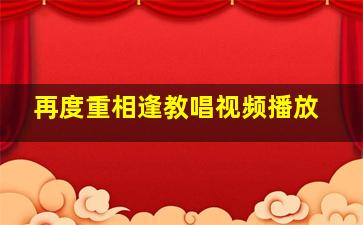 再度重相逢教唱视频播放